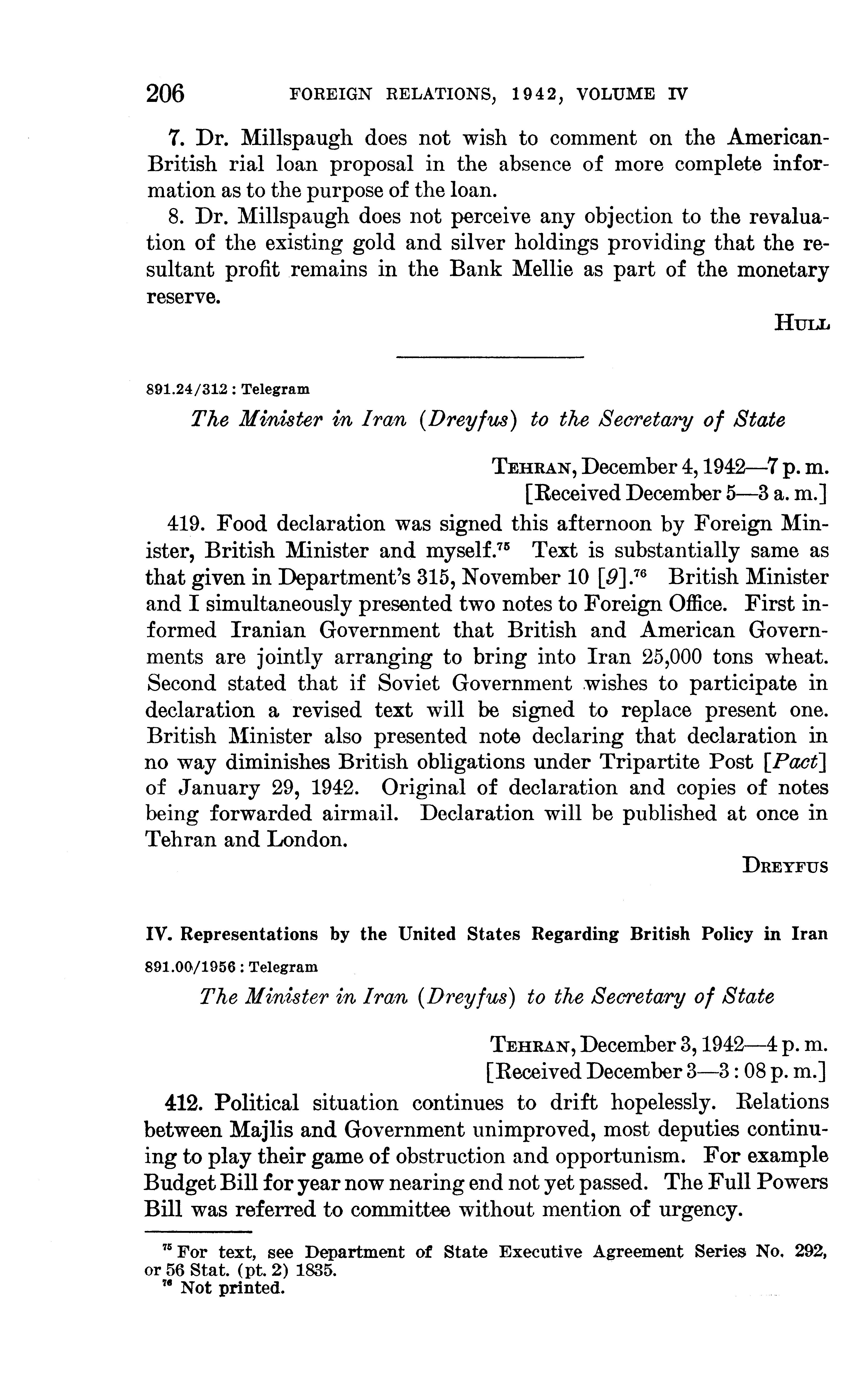 206 FOREIGN RELATIONS, 1942, VOLUME IV

7. Dr. Millspaugh does not wish to comment on the American-British rial loan proposal in the absence of more complete information as to the purpose of the loan.

8. Dr. Millspaugh does not perceive any objection to the revaluation of the existing gold and silver holdings providing that the resultant profit remains in the Bank Mellie as part of the monetary reserve.

HULL

891.24/312 : Telegram

The Minister in Iran (Dreyfus) to the Secretary of State

TEHRAN, December 4, 1942—7 p. m.
[Received December 5—3 a. m.]

419. Food declaration was signed this afternoon by Foreign Minister, British Minister and myself.$^{75}$ Text is substantially same as that given in Department's 315, November 10 [9].$^{76}$ British Minister and I simultaneously presented two notes to Foreign Office. First informed Iranian Government that British and American Governments are jointly arranging to bring into Iran 25,000 tons wheat. Second stated that if Soviet Government wishes to participate in declaration a revised text will be signed to replace present one. British Minister also presented note declaring that declaration in no way diminishes British obligations under Tripartite Post [Pact] of January 29, 1942. Original of declaration and copies of notes being forwarded airmail. Declaration will be published at once in Tehran and London.

DREYFUS

IV. Representations by the United States Regarding British Policy in Iran

891.00/1956 : Telegram

The Minister in Iran (Dreyfus) to the Secretary of State

TEHRAN, December 3, 1942—4 p. m.
[Received December 3—3 : 08 p. m.]

412. Political situation continues to drift hopelessly. Relations between Majlis and Government unimproved, most deputies continuing to play their game of obstruction and opportunism. For example Budget Bill for year now nearing end not yet passed. The Full Powers Bill was referred to committee without mention of urgency.

$^{75}$ For text, see Department of State Executive Agreement Series No. 292, or 56 Stat. (pt. 2) 1835.
$^{76}$ Not printed.